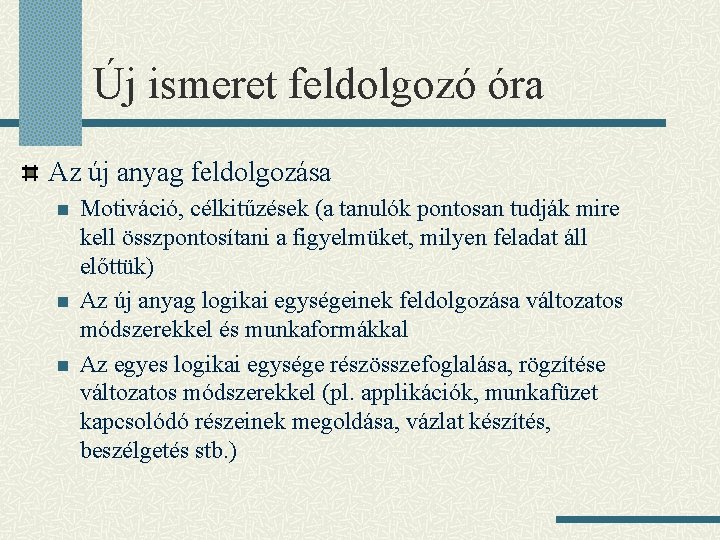 Új ismeret feldolgozó óra

Az új anyag feldolgozása

Motiváció, célkitűzések (a tanulók pontosan tudják mire kell összpontosítani a figyelmüket, milyen feladat áll előttük)

Az új anyag logikai egységeinek feldolgozása változatos módszerekkel és munkaformákkal

Az egyes logikai egysége részösszefoglalása, rögzítése változatos módszerekkel (pl. applikációk, munkafüzet kapcsolódó részeinek megoldása, vázlat készítés, beszélgetés stb.)